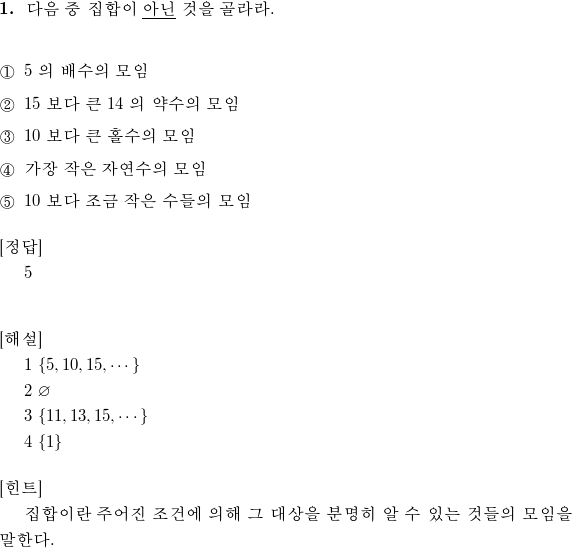 1. 다음 중 집합이 아닌 것을 골라라.

① 5 의 배수의 모임

② 15 보다 큰 14 의 약수의 모임

③ 10 보다 큰 홀수의 모임

④ 가장 작은 자연수의 모임

⑤ 10 보다 조금 작은 수들의 모임

[정답]
5

[해설]
1 $\{5, 10, 15, \cdots\}$
2 $\varnothing$
3 $\{11, 13, 15, \cdots\}$
4 $\{1\}$

[힌트]
집합이란 주어진 조건에 의해 그 대상을 분명히 알 수 있는 것들의 모임을 말한다.